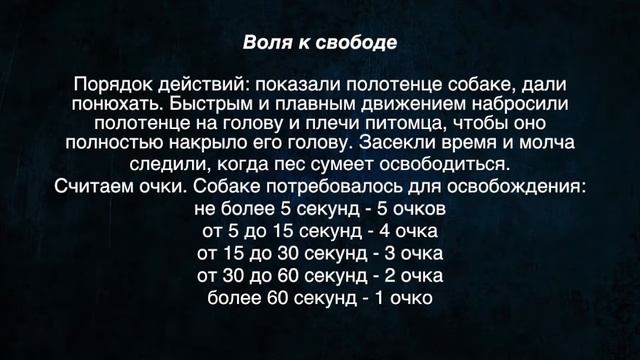 Воля к свободе

Порядок действий: показали полотенце собаке, дали понюхать. Быстрым и плавным движением набросили полотенце на голову и плечи питомца, чтобы оно полностью накрыло его голову. Засекли время и молча следили, когда пес сумеет освободиться.
Считаем очки. Собаке потребовалось для освобождения:
не более 5 секунд - 5 очков
от 5 до 15 секунд - 4 очка
от 15 до 30 секунд - 3 очка
от 30 до 60 секунд - 2 очка
более 60 секунд - 1 очко